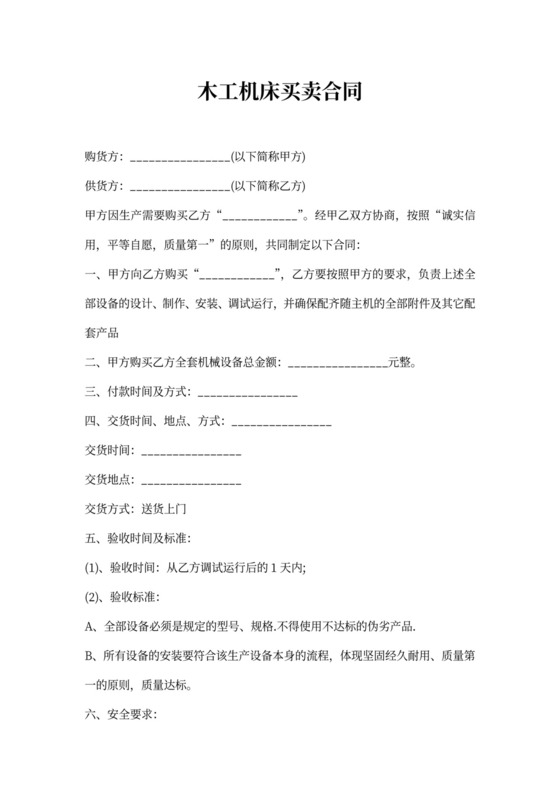 木工机床买卖合同

购货方：________________(以下简称甲方)

供货方：________________(以下简称乙方)

甲方因生产需要购买乙方“____________”。经甲乙双方协商，按照“诚实信用，平等自愿，质量第一”的原则，共同制定以下合同：

一、甲方向乙方购买“____________”，乙方要按照甲方的要求，负责上述全部设备的设计、制作、安装、调试运行，并确保配齐随主机的全部附件及其它配套产品

二、甲方购买乙方全套机械设备总金额：________________元整。

三、付款时间及方式：________________

四、交货时间、地点、方式：________________

交货时间：________________

交货地点：________________

交货方式：送货上门

五、验收时间及标准：

(1)、验收时间：从乙方调试运行后的 1 天内;

(2)、验收标准：

A、全部设备必须是规定的型号、规格.不得使用不达标的伪劣产品.

B、所有设备的安装要符合该生产设备本身的流程，体现坚固经久耐用、质量第一的原则，质量达标。

六、安全要求：